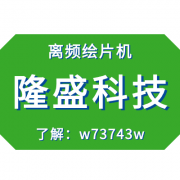 离频绘片机

隆盛科技

了解：w73743w